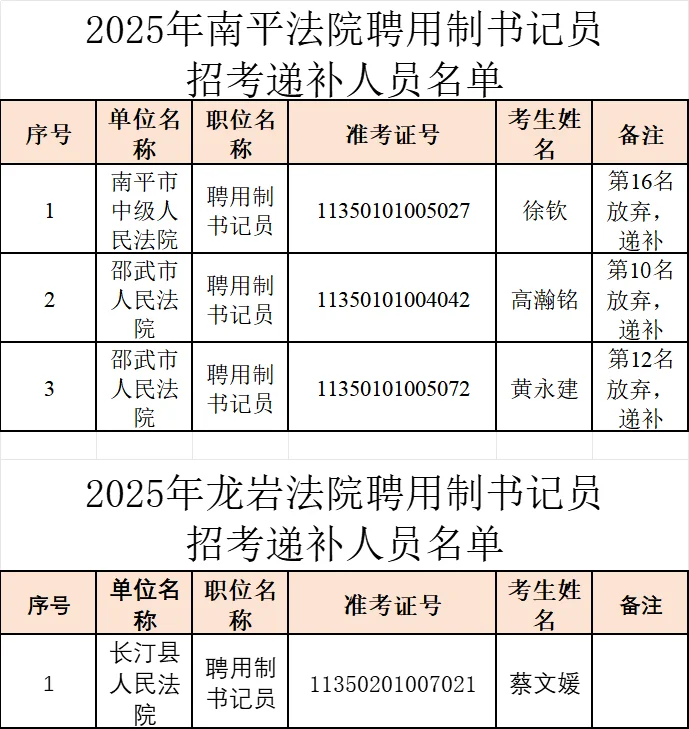 2025年南平法院聘用制书记员招考递补人员名单

| 序号 | 单位名称 | 职位名称 | 准考证号 | 考生姓名 | 备注 |
|---|---|---|---|---|---|
| 1 | 南平市中级人民法院 | 聘用制书记员 | 11350101005027 | 徐钦 | 第16名放弃，递补 |
| 2 | 邵武市人民法院 | 聘用制书记员 | 11350101004042 | 高瀚铭 | 第10名放弃，递补 |
| 3 | 邵武市人民法院 | 聘用制书记员 | 11350101005072 | 黄永建 | 第12名放弃，递补 |

2025年龙岩法院聘用制书记员招考递补人员名单

| 序号 | 单位名称 | 职位名称 | 准考证号 | 考生姓名 | 备注 |
|---|---|---|---|---|---|
| 1 | 长汀县人民法院 | 聘用制书记员 | 11350201007021 | 蔡文媛 | |